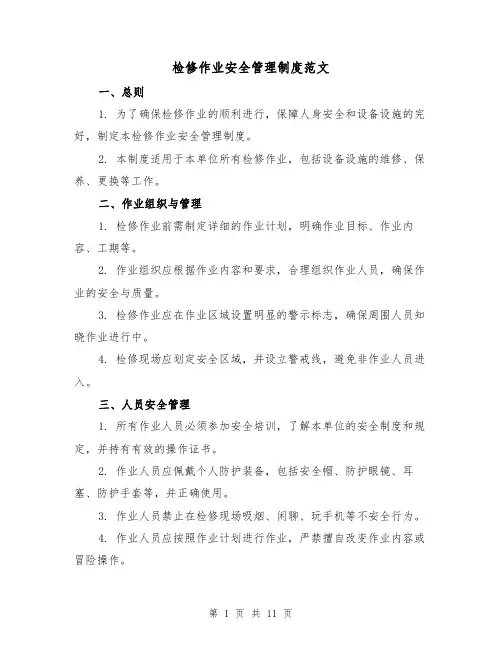 检修作业安全管理制度范文

一、总则

1. 为了确保检修作业的顺利进行，保障人身安全和设备设施的完好，制定本检修作业安全管理制度。

2. 本制度适用于本单位所有检修作业，包括设备设施的维修、保养、更换等工作。

二、作业组织与管理

1. 检修作业前需制定详细的作业计划，明确作业目标、作业内容、工期等。

2. 作业组织应根据作业内容和要求，合理组织作业人员，确保作业的安全与质量。

3. 检修作业应在作业区域设置明显的警示标志，确保周围人员知晓作业进行中。

4. 检修现场应划定安全区域，并设立警戒线，避免非作业人员进入。

三、人员安全管理

1. 所有作业人员必须参加安全培训，了解本单位的安全制度和规定，并持有有效的操作证书。

2. 作业人员应佩戴个人防护装备，包括安全帽、防护眼镜、耳塞、防护手套等，并正确使用。

3. 作业人员禁止在检修现场吸烟、闲聊、玩手机等不安全行为。

4. 作业人员应按照作业计划进行作业，严禁擅自改变作业内容或冒险操作。

第 1 页 共 11 页